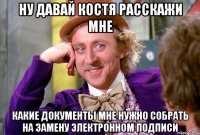 НУ ДАВАЙ КОСТЯ РАССКАЖИ МНЕ

КАКИЕ ДОКУМЕНТЫ МНЕ НУЖНО СОБРАТЬ НА ЗАМЕНУ ЭЛЕКТРОННОМ ПОДПИСИ